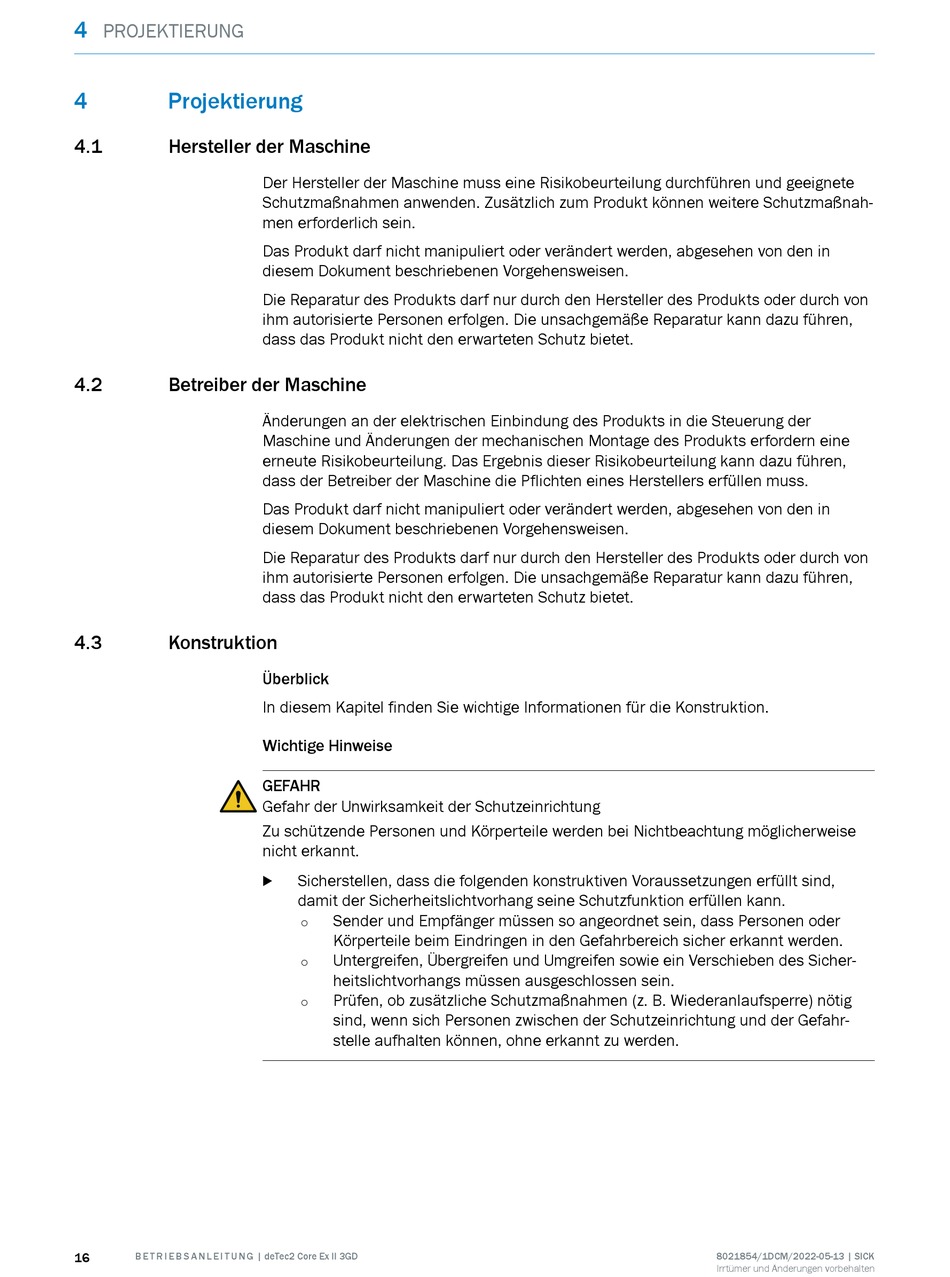 4 PROJEKTIERUNG

4 Projektierung

4.1 Hersteller der Maschine

Der Hersteller der Maschine muss eine Risikobeurteilung durchführen und geeignete Schutzmaßnahmen anwenden. Zusätzlich zum Produkt können weitere Schutzmaßnahmen erforderlich sein.

Das Produkt darf nicht manipuliert oder verändert werden, abgesehen von den in diesem Dokument beschriebenen Vorgehensweisen.

Die Reparatur des Produkts darf nur durch den Hersteller des Produkts oder durch von ihm autorisierte Personen erfolgen. Die unsachgemäße Reparatur kann dazu führen, dass das Produkt nicht den erwarteten Schutz bietet.

4.2 Betreiber der Maschine

Änderungen an der elektrischen Einbindung des Produkts in die Steuerung der Maschine und Änderungen der mechanischen Montage des Produkts erfordern eine erneute Risikobeurteilung. Das Ergebnis dieser Risikobeurteilung kann dazu führen, dass der Betreiber der Maschine die Pflichten eines Herstellers erfüllen muss.

Das Produkt darf nicht manipuliert oder verändert werden, abgesehen von den in diesem Dokument beschriebenen Vorgehensweisen.

Die Reparatur des Produkts darf nur durch den Hersteller des Produkts oder durch von ihm autorisierte Personen erfolgen. Die unsachgemäße Reparatur kann dazu führen, dass das Produkt nicht den erwarteten Schutz bietet.

4.3 Konstruktion

Überblick

In diesem Kapitel finden Sie wichtige Informationen für die Konstruktion.

Wichtige Hinweise

GEFAHR
Gefahr der Unwirksamkeit der Schutzeinrichtung
Zu schützende Personen und Körperteile werden bei Nichtbeachtung möglicherweise nicht erkannt.

▶ Sicherstellen, dass die folgenden konstruktiven Voraussetzungen erfüllt sind, damit der Sicherheitslichtvorhang seine Schutzfunktion erfüllen kann.
○ Sender und Empfänger müssen so angeordnet sein, dass Personen oder Körperteile beim Eindringen in den Gefahrbereich sicher erkannt werden.
○ Untergreifen, Übergreifen und Umgreifen sowie ein Verschieben des Sicherheitslichtvorhangs müssen ausgeschlossen sein.
○ Prüfen, ob zusätzliche Schutzmaßnahmen (z. B. Wiederanlaufsperre) nötig sind, wenn sich Personen zwischen der Schutzeinrichtung und der Gefahrstelle aufhalten können, ohne erkannt zu werden.

16 BETRIEBSANLEITUNG | deTec2 Core Ex II 3GD 8021854/1DCM/2022-05-13 | SICK
Irrtümer und Änderungen vorbehalten